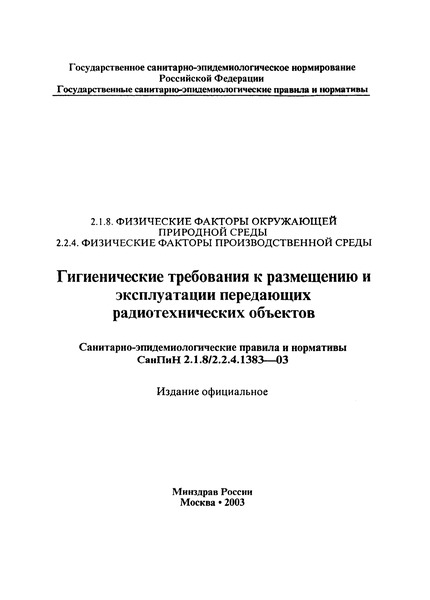 Государственное санитарно-эпидемиологическое нормирование
Российской Федерации
Государственные санитарно-эпидемиологические правила и нормативы

2.1.8. ФИЗИЧЕСКИЕ ФАКТОРЫ ОКРУЖАЮЩЕЙ ПРИРОДНОЙ СРЕДЫ
2.2.4. ФИЗИЧЕСКИЕ ФАКТОРЫ ПРОИЗВОДСТВЕННОЙ СРЕДЫ

Гигиенические требования к размещению и эксплуатации передающих радиотехнических объектов

Санитарно-эпидемиологические правила и нормативы
СанПиН 2.1.8/2.2.4.1383—03

Издание официальное

Минздрав России
Москва • 2003